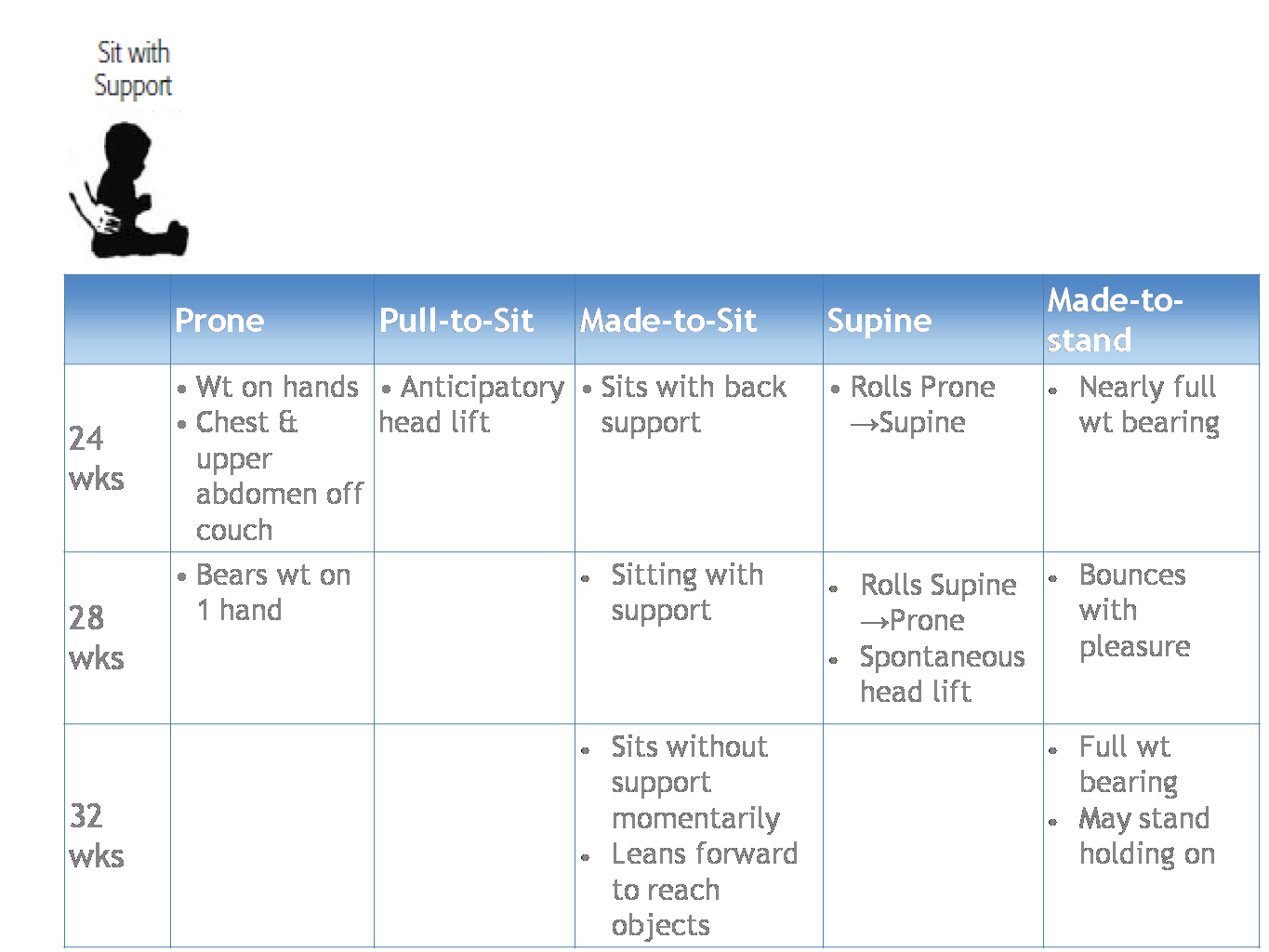 Sit with Support

| | Prone | Pull-to-Sit | Made-to-Sit | Supine | Made-to-stand |
|---|---|---|---|---|---|
| 24 wks | • Wt on hands • Chest & upper abdomen off couch | • Anticipatory head lift | • Sits with back support | • Rolls Prone →Supine | • Nearly full wt bearing |
| 28 wks | • Bears wt on 1 hand | | • Sitting with support | • Rolls Supine →Prone • Spontaneous head lift | • Bounces with pleasure |
| 32 wks | | | • Sits without support momentarily • Leans forward to reach objects | | • Full wt bearing • May stand holding on |